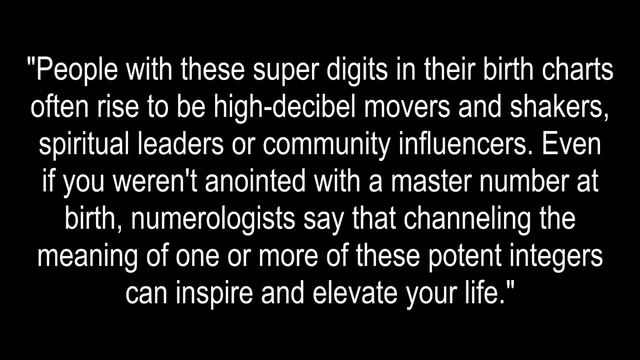 "People with these super digits in their birth charts often rise to be high-decibel movers and shakers, spiritual leaders or community influencers. Even if you weren't anointed with a master number at birth, numerologists say that channeling the meaning of one or more of these potent integers can inspire and elevate your life."